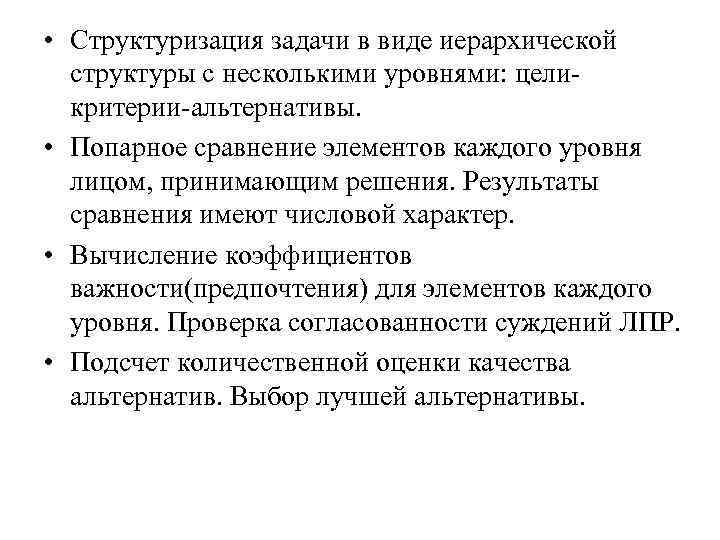 • Структуризация задачи в виде иерархической структуры с несколькими уровнями: цели-критерии-альтернативы.

• Попарное сравнение элементов каждого уровня лицом, принимающим решения. Результаты сравнения имеют числовой характер.

• Вычисление коэффициентов важности(предпочтения) для элементов каждого уровня. Проверка согласованности суждений ЛПР.

• Подсчет количественной оценки качества альтернатив. Выбор лучшей альтернативы.